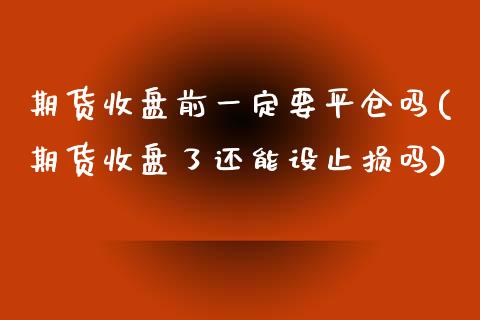 期货收盘前一定要平仓吗(期货收盘了还能设止损吗)